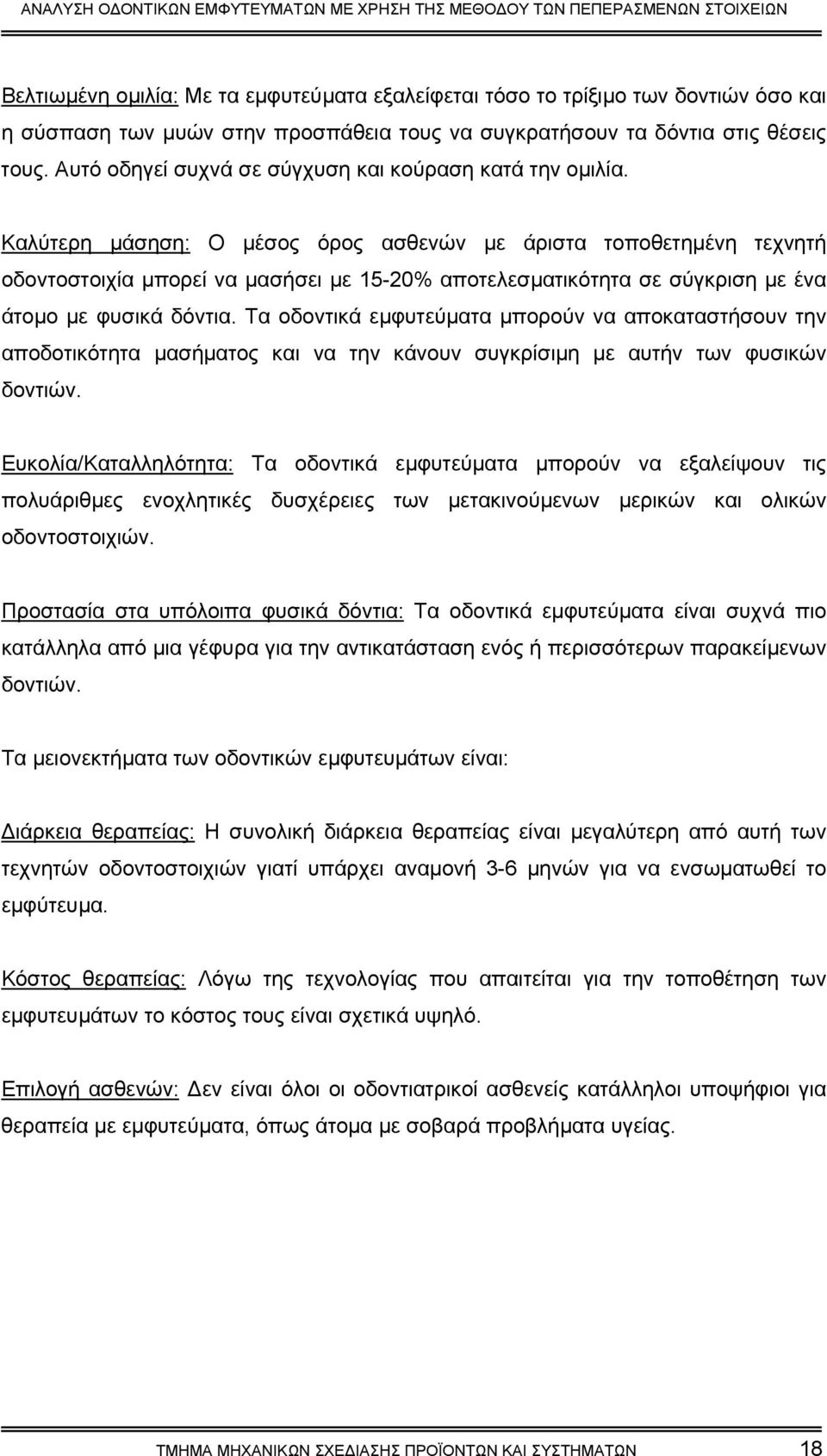 ΑΝΑΛΥΣΗ ΟΔΟΝΤΙΚΩΝ ΕΜΦΥΤΕΥΜΑΤΩΝ ΜΕ ΧΡΗΣΗ ΤΗΣ ΜΕΘΟΔΟΥ ΤΩΝ ΠΕΠΕΡΑΣΜΕΝΩΝ ΣΤΟΙΧΕΙΩΝ

Βελτιωμένη ομιλία: Με τα εμφυτεύματα εξαλείφεται τόσο το τρίξιμο των δοντιών όσο και η σύσπαση των μυών στην προσπάθεια τους να συγκρατήσουν τα δόντια στις θέσεις τους. Αυτό οδηγεί συχνά σε σύγχυση και κούραση κατά την ομιλία.

Καλύτερη μάσηση: Ο μέσος όρος ασθενών με άριστα τοποθετημένη τεχνητή οδοντοστοιχία μπορεί να μασήσει με 15-20% αποτελεσματικότητα σε σύγκριση με ένα άτομο με φυσικά δόντια. Τα οδοντικά εμφυτεύματα μπορούν να αποκαταστήσουν την αποδοτικότητα μασήματος και να την κάνουν συγκρίσιμη με αυτήν των φυσικών δοντιών.

Ευκολία/Καταλληλότητα: Τα οδοντικά εμφυτεύματα μπορούν να εξαλείψουν τις πολυάριθμες ενοχλητικές δυσχέρειες των μετακινούμενων μερικών και ολικών οδοντοστοιχιών.

Προστασία στα υπόλοιπα φυσικά δόντια: Τα οδοντικά εμφυτεύματα είναι συχνά πιο κατάλληλα από μια γέφυρα για την αντικατάσταση ενός ή περισσότερων παρακείμενων δοντιών.

Τα μειονεκτήματα των οδοντικών εμφυτευμάτων είναι:

Διάρκεια θεραπείας: Η συνολική διάρκεια θεραπείας είναι μεγαλύτερη από αυτή των τεχνητών οδοντοστοιχιών γιατί υπάρχει αναμονή 3-6 μηνών για να ενσωματωθεί το εμφύτευμα.

Κόστος θεραπείας: Λόγω της τεχνολογίας που απαιτείται για την τοποθέτηση των εμφυτευμάτων το κόστος τους είναι σχετικά υψηλό.

Επιλογή ασθενών: Δεν είναι όλοι οι οδοντιατρικοί ασθενείς κατάλληλοι υποψήφιοι για θεραπεία με εμφυτεύματα, όπως άτομα με σοβαρά προβλήματα υγείας.

ΤΜΗΜΑ ΜΗΧΑΝΙΚΩΝ ΣΧΕΔΙΑΣΗΣ ΠΡΟΪΟΝΤΩΝ ΚΑΙ ΣΥΣΤΗΜΑΤΩΝ 18